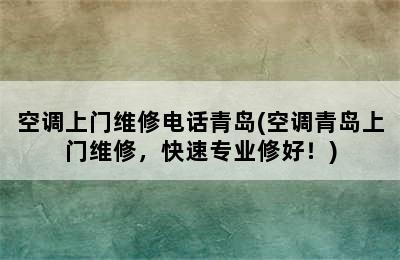 空调上门维修电话青岛(空调青岛上门维修，快速专业修好！)